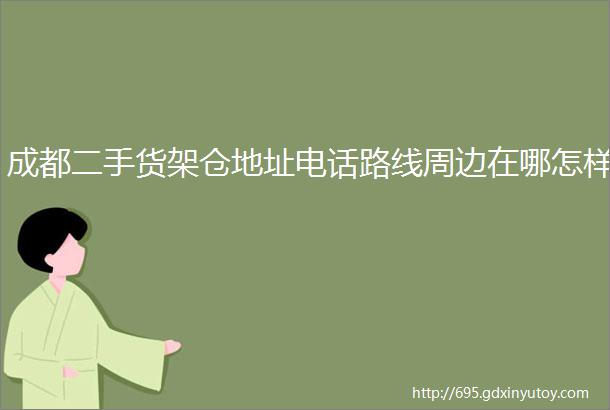 成都二手货架仓地址电话路线周边在哪怎样

http://695.gdxinyutoy.com